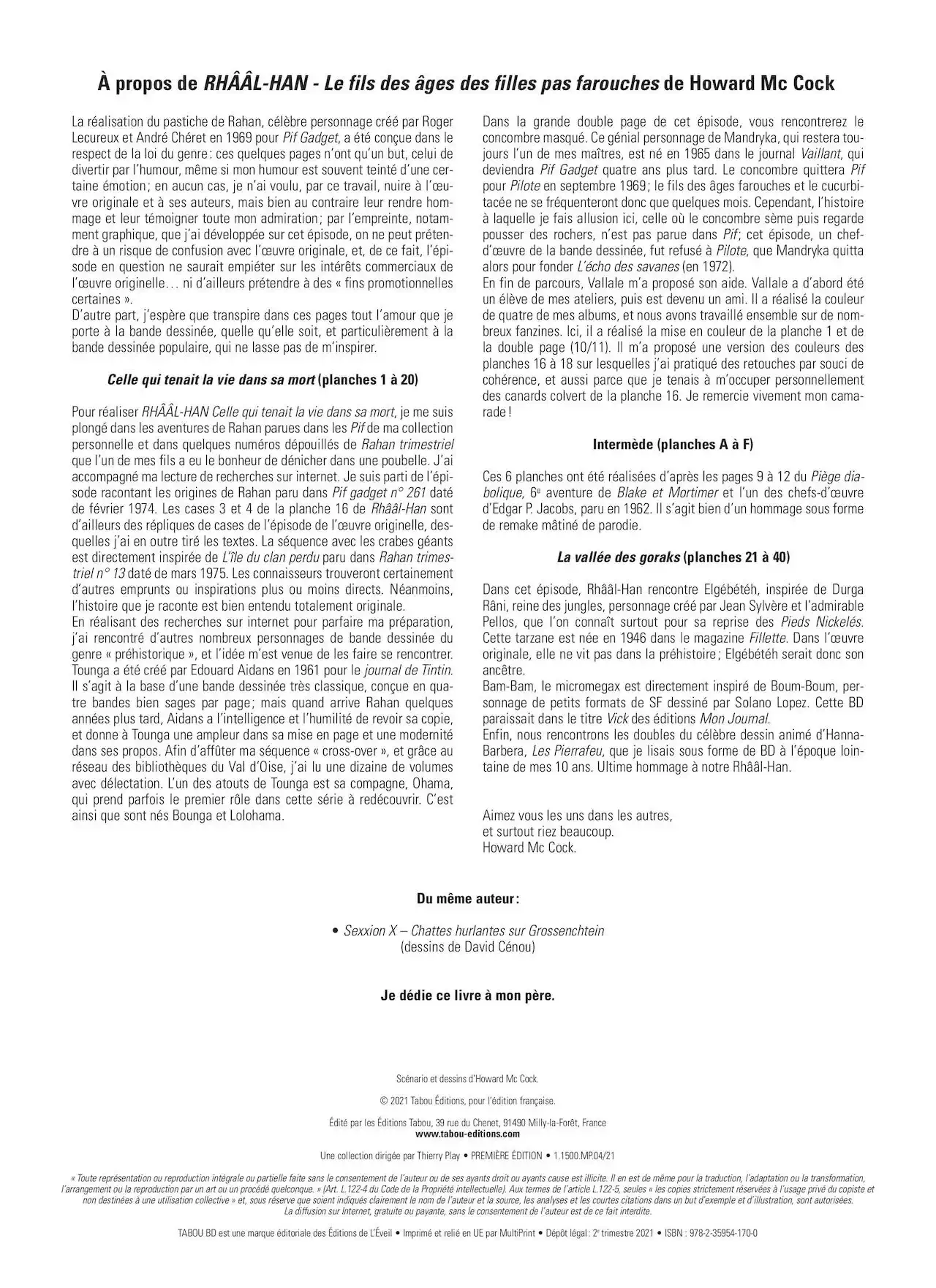 À propos de RHÂÂL-HAN - Le fils des âges des filles pas farouches de Howard Mc Cock

La réalisation du pastiche de Rahan, célèbre personnage créé par Roger Lecureux et André Chéret en 1969 pour Pif Gadget, a été conçue dans le respect de la loi du genre : ces quelques pages n'ont qu'un but, celui de divertir par l'humour, même si mon humour est souvent teinté d'une certaine émotion ; en aucun cas, je n'ai voulu, par ce travail, nuire à l'œuvre originale et à ses auteurs, mais bien au contraire leur rendre hommage et leur témoigner toute mon admiration ; par l'empreinte, notamment graphique, que j'ai développée sur cet épisode, on ne peut prétendre à un risque de confusion avec l'œuvre originale, et, de ce fait, l'épisode en question ne saurait empiéter sur les intérêts commerciaux de l'œuvre originelle… ni d'ailleurs prétendre à des « fins promotionnelles certaines ».
D'autre part, j'espère que transpire dans ces pages tout l'amour que je porte à la bande dessinée, quelle qu'elle soit, et particulièrement à la bande dessinée populaire, qui ne lasse pas de m'inspirer.

Celle qui tenait la vie dans sa mort (planches 1 à 20)

Pour réaliser RHÂÂL-HAN Celle qui tenait la vie dans sa mort, je me suis plongé dans les aventures de Rahan parues dans les Pif de ma collection personnelle et dans quelques numéros dépouillés de Rahan trimestriel que l'un de mes fils a eu le bonheur de dénicher dans une poubelle. J'ai accompagné ma lecture de recherches sur internet. Je suis parti de l'épisode racontant les origines de Rahan paru dans Pif gadget n° 261 daté de février 1974. Les cases 3 et 4 de la planche 16 de Rhââl-Han sont d'ailleurs des répliques de cases de l'épisode de l'œuvre originelle, desquelles j'ai en outre tiré les textes. La séquence avec les crabes géants est directement inspirée de L'île du clan perdu paru dans Rahan trimestriel n° 13 daté de mars 1975. Les connaisseurs trouveront certainement d'autres emprunts ou inspirations plus ou moins directs. Néanmoins, l'histoire que je raconte est bien entendu totalement originale.
En réalisant des recherches sur internet pour parfaire ma préparation, j'ai rencontré d'autres nombreux personnages de bande dessinée du genre « préhistorique », et l'idée m'est venue de les faire se rencontrer. Tounga a été créé par Edouard Aidans en 1961 pour le journal de Tintin. Il s'agit à la base d'une bande dessinée très classique, conçue en quatre bandes bien sages par page ; mais quand arrive Rahan quelques années plus tard, Aidans a l'intelligence et l'humilité de revoir sa copie, et donne à Tounga une ampleur dans sa mise en page et une modernité dans ses propos. Afin d'affûter ma séquence « cross-over », et grâce au réseau des bibliothèques du Val d'Oise, j'ai lu une dizaine de volumes avec délectation. L'un des atouts de Tounga est sa compagne, Ohama, qui prend parfois le premier rôle dans cette série à redécouvrir. C'est ainsi que sont nés Bounga et Lolohama.

Dans la grande double page de cet épisode, vous rencontrerez le concombre masqué. Ce génial personnage de Mandryka, qui restera toujours l'un de mes maîtres, est né en 1965 dans le journal Vaillant, qui deviendra Pif Gadget quatre ans plus tard. Le concombre quittera Pif pour Pilote en septembre 1969 ; le fils des âges farouches et le cucurbitacée ne se fréquenteront donc que quelques mois. Cependant, l'histoire à laquelle je fais allusion ici, celle où le concombre sème puis regarde pousser des rochers, n'est pas parue dans Pif ; cet épisode, un chef-d'œuvre de la bande dessinée, fut refusé à Pilote, que Mandryka quitta alors pour fonder L'écho des savanes (en 1972).
En fin de parcours, Vallale m'a proposé son aide. Vallale a d'abord été un élève de mes ateliers, puis est devenu un ami. Il a réalisé la couleur de quatre de mes albums, et nous avons travaillé ensemble sur de nombreux fanzines. Ici, il a réalisé la mise en couleur de la planche 1 et de la double page (10/11). Il m'a proposé une version des couleurs des planches 16 à 18 sur lesquelles j'ai pratiqué des retouches par souci de cohérence, et aussi parce que je tenais à m'occuper personnellement des canards colvert de la planche 16. Je remercie vivement mon camarade !

Intermède (planches A à F)

Ces 6 planches ont été réalisées d'après les pages 9 à 12 du Piège diabolique, 6e aventure de Blake et Mortimer et l'un des chefs-d'œuvre d'Edgar P. Jacobs, paru en 1962. Il s'agit bien d'un hommage sous forme de remake mâtiné de parodie.

La vallée des goraks (planches 21 à 40)

Dans cet épisode, Rhââl-Han rencontre Elgébétéh, inspirée de Durga Râni, reine des jungles, personnage créé par Jean Sylvère et l'admirable Pellos, que l'on connaît surtout pour sa reprise des Pieds Nickelés. Cette tarzane est née en 1946 dans le magazine Fillette. Dans l'œuvre originale, elle ne vit pas dans la préhistoire ; Elgébétéh serait donc son ancêtre.
Bam-Bam, le micromegax est directement inspiré de Boum-Boum, personnage de petits formats de SF dessiné par Solano Lopez. Cette BD paraissait dans le titre Vick des éditions Mon Journal.
Enfin, nous rencontrons les doubles du célèbre dessin animé d'Hanna-Barbera, Les Pierrafeu, que je lisais sous forme de BD à l'époque lointaine de mes 10 ans. Ultime hommage à notre Rhââl-Han.

Aimez vous les uns dans les autres,
et surtout riez beaucoup.
Howard Mc Cock.

Du même auteur :

• Sexxion X – Chattes hurlantes sur Grossenchtein
(dessins de David Cénou)

Je dédie ce livre à mon père.

Scénario et dessins d'Howard Mc Cock.

© 2021 Tabou Éditions, pour l'édition française.

Édité par les Éditions Tabou, 39 rue du Chenet, 91490 Milly-la-Forêt, France
www.tabou-editions.com

Une collection dirigée par Thierry Play • PREMIÈRE ÉDITION • 1.1500.MP.04/21

« Toute représentation ou reproduction intégrale ou partielle faite sans le consentement de l'auteur ou de ses ayants droit ou ayants cause est illicite. Il en est de même pour la traduction, l'adaptation ou la transformation, l'arrangement ou la reproduction par un art ou un procédé quelconque. » (Art. L.122-4 du Code de la Propriété intellectuelle). Aux termes de l'article L.122-5, seules « les copies strictement réservées à l'usage privé du copiste et non destinées à une utilisation collective » et, sous réserve que soient indiqués clairement le nom de l'auteur et la source, les analyses et les courtes citations dans un but d'exemple et d'illustration, sont autorisées.
La diffusion sur Internet, gratuite ou payante, sans le consentement de l'auteur est de ce fait interdite.

TABOU BD est une marque éditoriale des Éditions de L'Éveil • Imprimé et relié en UE par MultiPrint • Dépôt légal : 2e trimestre 2021 • ISBN : 978-2-35954-170-0